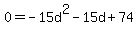 $0 = -15d^2 - 15d + 74$